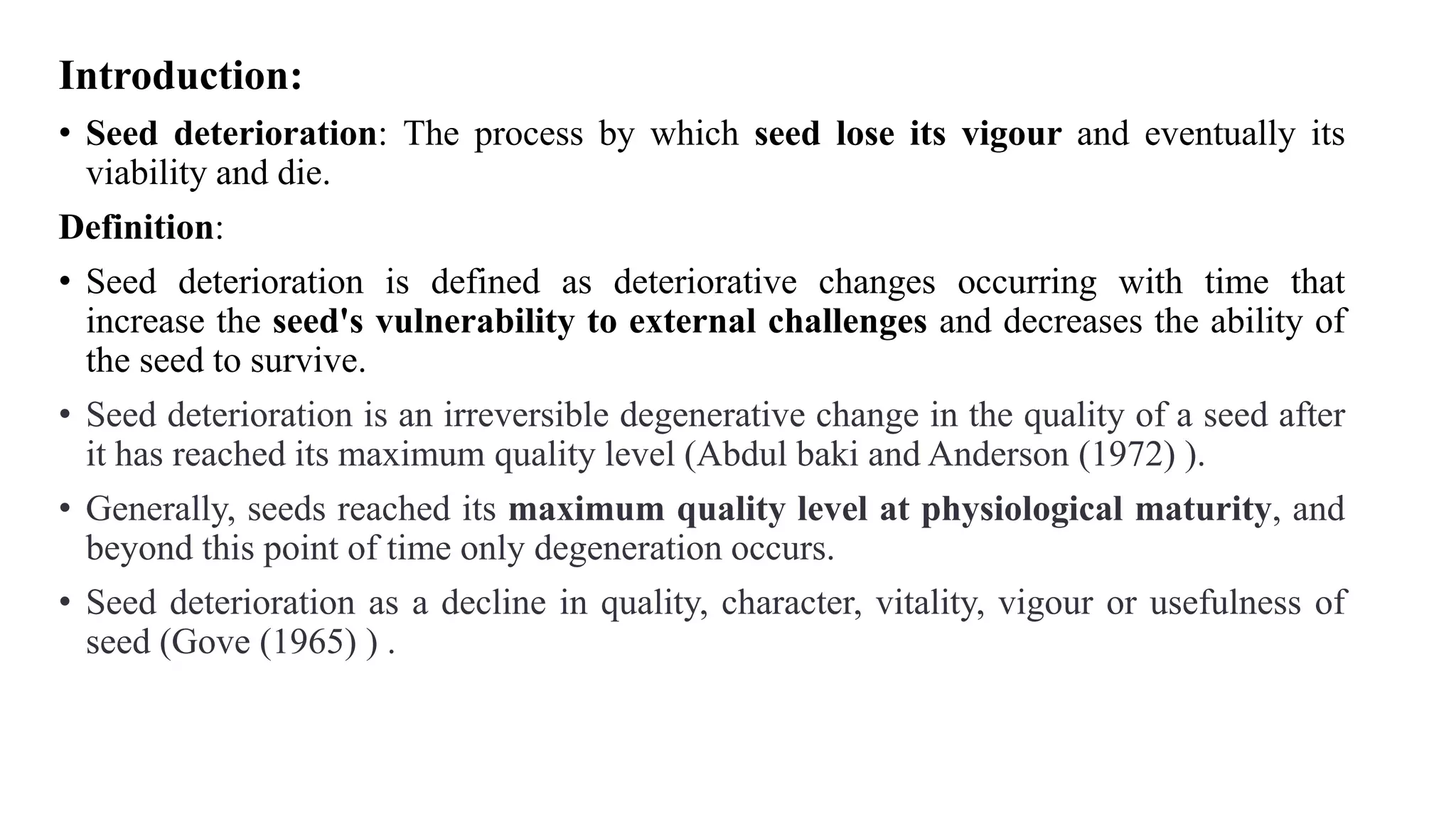 Introduction:

• Seed deterioration: The process by which seed lose its vigour and eventually its viability and die.

Definition:

• Seed deterioration is defined as deteriorative changes occurring with time that increase the seed's vulnerability to external challenges and decreases the ability of the seed to survive.

• Seed deterioration is an irreversible degenerative change in the quality of a seed after it has reached its maximum quality level (Abdul baki and Anderson (1972) ).

• Generally, seeds reached its maximum quality level at physiological maturity, and beyond this point of time only degeneration occurs.

• Seed deterioration as a decline in quality, character, vitality, vigour or usefulness of seed (Gove (1965) ) .